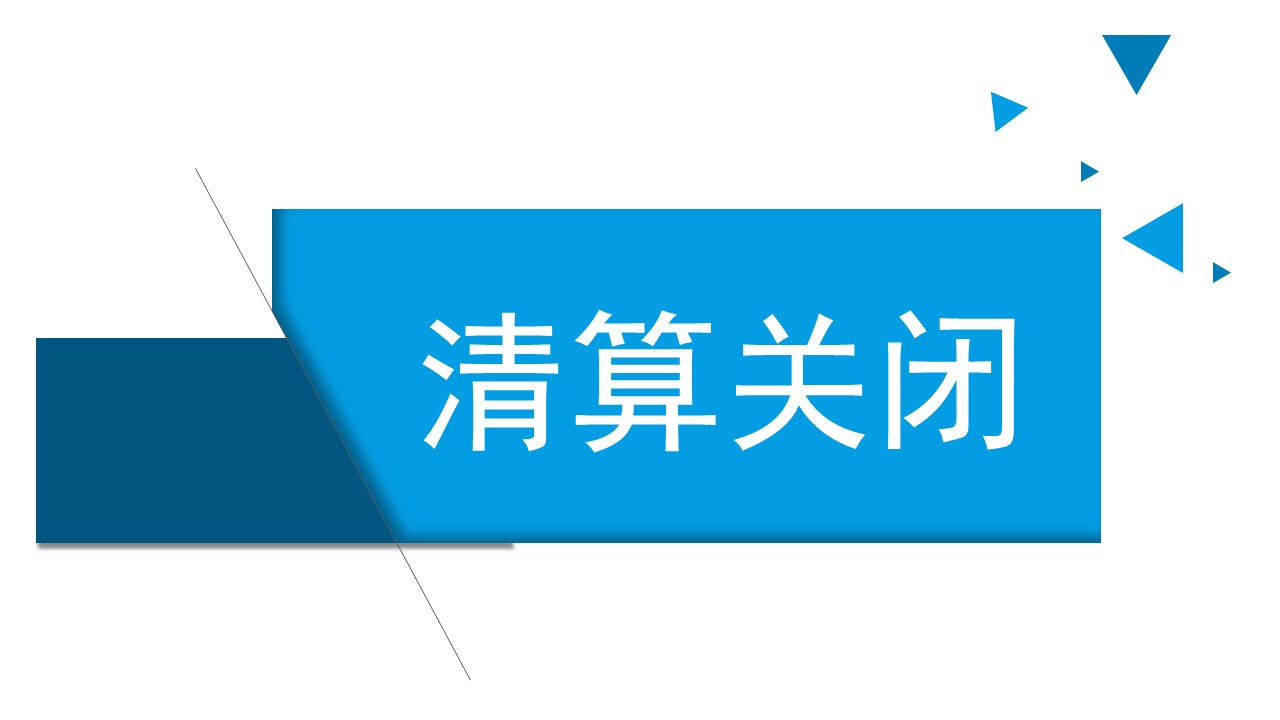 清算关闭